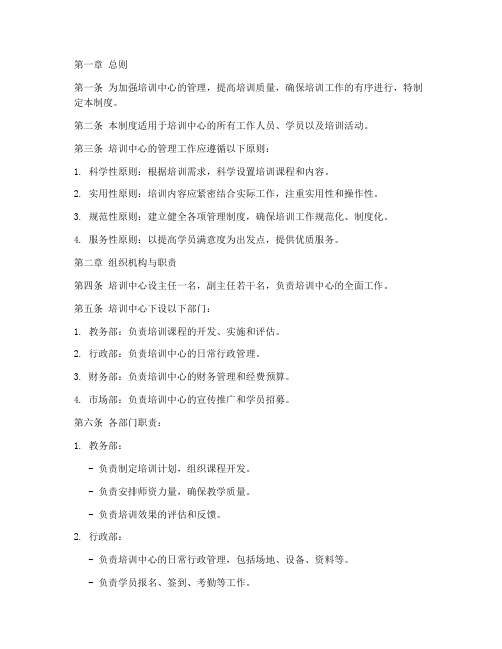 第一章 总则

第一条 为加强培训中心的管理，提高培训质量，确保培训工作的有序进行，特制定本制度。

第二条 本制度适用于培训中心的所有工作人员、学员以及培训活动。

第三条 培训中心的管理工作应遵循以下原则：

1. 科学性原则：根据培训需求，科学设置培训课程和内容。

2. 实用性原则：培训内容应紧密结合实际工作，注重实用性和操作性。

3. 规范性原则：建立健全各项管理制度，确保培训工作规范化、制度化。

4. 服务性原则：以提高学员满意度为出发点，提供优质服务。

第二章 组织机构与职责

第四条 培训中心设主任一名，副主任若干名，负责培训中心的全面工作。

第五条 培训中心下设以下部门：

1. 教务部：负责培训课程的开发、实施和评估。

2. 行政部：负责培训中心的日常行政管理。

3. 财务部：负责培训中心的财务管理和经费预算。

4. 市场部：负责培训中心的宣传推广和学员招募。

第六条 各部门职责：

1. 教务部：

- 负责制定培训计划，组织课程开发。

- 负责安排师资力量，确保教学质量。

- 负责培训效果的评估和反馈。

2. 行政部：

- 负责培训中心的日常行政管理，包括场地、设备、资料等。

- 负责学员报名、签到、考勤等工作。